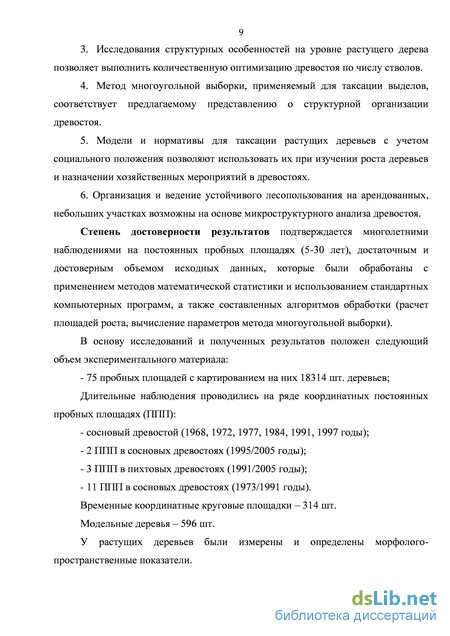 9

3. Исследования структурных особенностей на уровне растущего дерева позволяет выполнить количественную оптимизацию древостоя по числу стволов.

4. Метод многоугольной выборки, применяемый для таксации выделов, соответствует предлагаемому представлению о структурной организации древостоя.

5. Модели и нормативы для таксации растущих деревьев с учетом социального положения позволяют использовать их при изучении роста деревьев и назначении хозяйственных мероприятий в древостоях.

6. Организация и ведение устойчивого лесопользования на арендованных, небольших участках возможны на основе микроструктурного анализа древостоя.

Степень достоверности результатов подтверждается многолетними наблюдениями на постоянных пробных площадях (5-30 лет), достаточным и достоверным объемом исходных данных, которые были обработаны с применением методов математической статистики и использованием стандартных компьютерных программ, а также составленных алгоритмов обработки (расчет площадей роста, вычисление параметров метода многоугольной выборки).

В основу исследований и полученных результатов положен следующий объем экспериментального материала:

- 75 пробных площадей с картированием на них 18314 шт. деревьев;

Длительные наблюдения проводились на ряде координатных постоянных пробных площадях (ППП):

- сосновый древостой (1968, 1972, 1977, 1984, 1991, 1997 годы);

- 2 ППП в сосновых древостоях (1995/2005 годы);

- 3 ППП в пихтовых древостоях (1991/2005 годы);

- 11 ППП в сосновых древостоях (1973/1991 годы).

Временные координатные круговые площадки – 314 шт.

Модельные деревья – 596 шт.

У растущих деревьев были измерены и определены морфолого-пространственные показатели.

dsLib.net
библиотека диссертаций